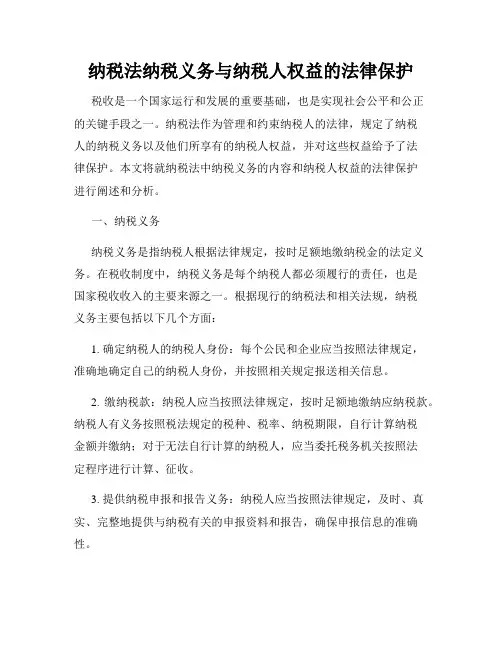 纳税法纳税义务与纳税人权益的法律保护

税收是一个国家运行和发展的重要基础，也是实现社会公平和公正的关键手段之一。纳税法作为管理和约束纳税人的法律，规定了纳税人的纳税义务以及他们所享有的纳税人权益，并对这些权益给予了法律保护。本文将就纳税法中纳税义务的内容和纳税人权益的法律保护进行阐述和分析。

一、纳税义务

纳税义务是指纳税人根据法律规定，按时足额地缴纳税金的法定义务。在税收制度中，纳税义务是每个纳税人都必须履行的责任，也是国家税收收入的主要来源之一。根据现行的纳税法和相关法规，纳税义务主要包括以下几个方面：

1. 确定纳税人的纳税人身份：每个公民和企业应当按照法律规定，准确地确定自己的纳税人身份，并按照相关规定报送相关信息。

2. 缴纳税款：纳税人应当按照法律规定，按时足额地缴纳应纳税款。纳税人有义务按照税法规定的税种、税率、纳税期限，自行计算纳税金额并缴纳；对于无法自行计算的纳税人，应当委托税务机关按照法定程序进行计算、征收。

3. 提供纳税申报和报告义务：纳税人应当按照法律规定，及时、真实、完整地提供与纳税有关的申报资料和报告，确保申报信息的准确性。